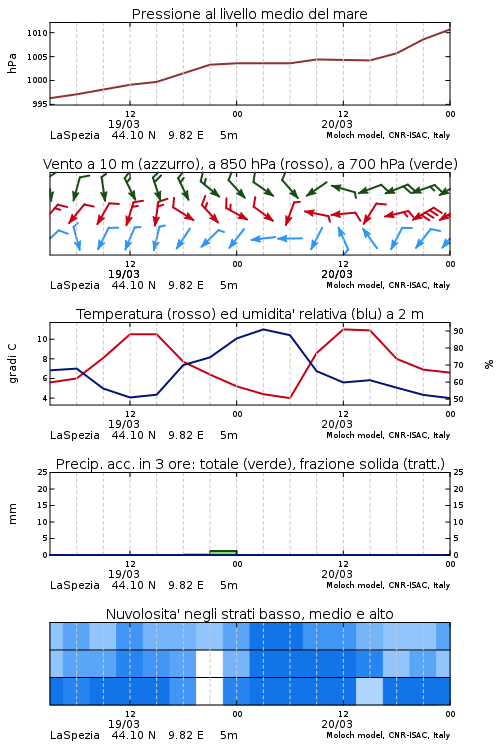 Pressione al livello medio del mare

hPa

1010
1005
1000
995

12
19/03
00
12
20/03
00

LaSpezia 44.10 N 9.82 E 5m
Moloch model, CNR-ISAC, Italy

Vento a 10 m (azzurro), a 850 hPa (rosso), a 700 hPa (verde)

12
19/03
00
12
20/03
00

LaSpezia 44.10 N 9.82 E 5m
Moloch model, CNR-ISAC, Italy

Temperatura (rosso) ed umidita' relativa (blu) a 2 m

gradi C

10
8
6
4

90
80
70
60
50

%

12
19/03
00
12
20/03
00

LaSpezia 44.10 N 9.82 E 5m
Moloch model, CNR-ISAC, Italy

Precip. acc. in 3 ore: totale (verde), frazione solida (tratt.)

mm

25
20
15
10
5
0

25
20
15
10
5
0

12
19/03
00
12
20/03
00

LaSpezia 44.10 N 9.82 E 5m
Moloch model, CNR-ISAC, Italy

Nuvolosita' negli strati basso, medio e alto

12
19/03
00
12
20/03
00

LaSpezia 44.10 N 9.82 E 5m
Moloch model, CNR-ISAC, Italy